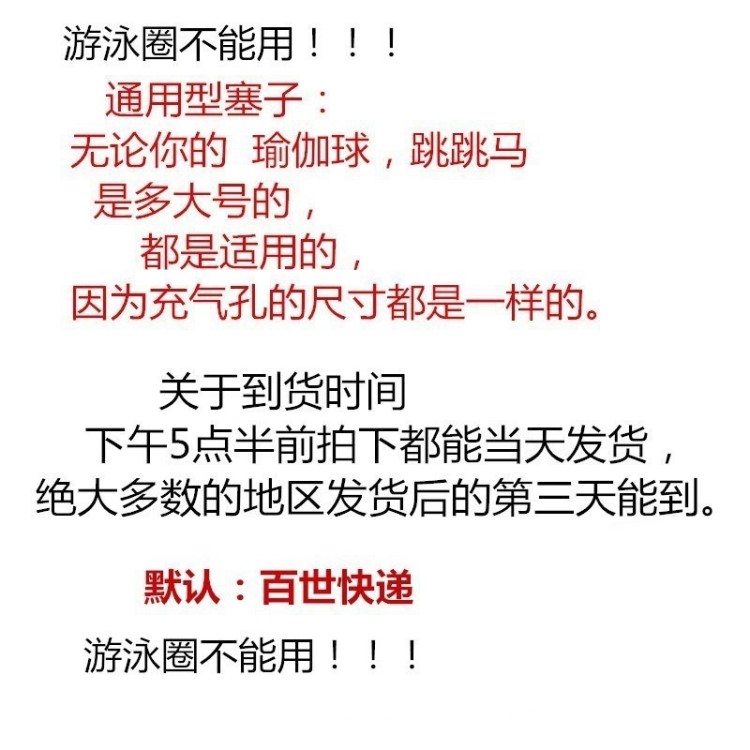 游泳圈不能用！！！

通用型塞子：
无论你的 瑜伽球，跳跳马
是多大号的，
都是适用的，
因为充气孔的尺寸都是一样的。

关于到货时间
下午5点半前拍下都能当天发货，
绝大多数的地区发货后的第三天能到。

默认：百世快递

游泳圈不能用！！！